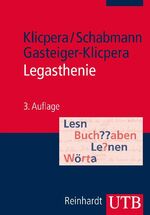 Klicpera / Schabmann
Gasteiger-Klicpera
Legasthenie

3. Auflage

Lesn
Buch??aben
Le?nen
Wörta

Reinhardt UTB